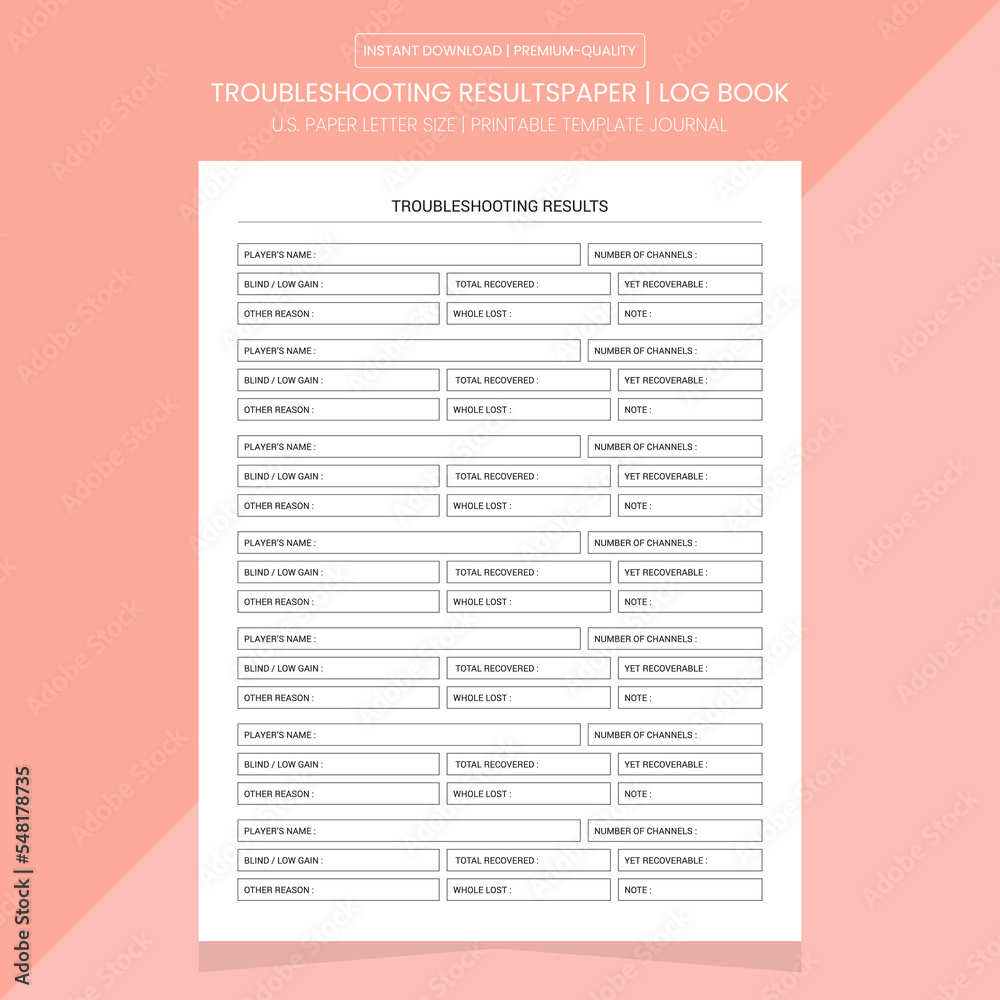 INSTANT DOWNLOAD | PREMIUM-QUALITY

TROUBLESHOOTING RESULTSPAPER | LOG BOOK

U.S. PAPER LETTER SIZE | PRINTABLE TEMPLATE JOURNAL

TROUBLESHOOTING RESULTS

PLAYER'S NAME : NUMBER OF CHANNELS :
BLIND / LOW GAIN : TOTAL RECOVERED : YET RECOVERABLE :
OTHER REASON : WHOLE LOST : NOTE :

PLAYER'S NAME : NUMBER OF CHANNELS :
BLIND / LOW GAIN : TOTAL RECOVERED : YET RECOVERABLE :
OTHER REASON : WHOLE LOST : NOTE :

PLAYER'S NAME : NUMBER OF CHANNELS :
BLIND / LOW GAIN : TOTAL RECOVERED : YET RECOVERABLE :
OTHER REASON : WHOLE LOST : NOTE :

PLAYER'S NAME : NUMBER OF CHANNELS :
BLIND / LOW GAIN : TOTAL RECOVERED : YET RECOVERABLE :
OTHER REASON : WHOLE LOST : NOTE :

PLAYER'S NAME : NUMBER OF CHANNELS :
BLIND / LOW GAIN : TOTAL RECOVERED : YET RECOVERABLE :
OTHER REASON : WHOLE LOST : NOTE :

PLAYER'S NAME : NUMBER OF CHANNELS :
BLIND / LOW GAIN : TOTAL RECOVERED : YET RECOVERABLE :
OTHER REASON : WHOLE LOST : NOTE :

PLAYER'S NAME : NUMBER OF CHANNELS :
BLIND / LOW GAIN : TOTAL RECOVERED : YET RECOVERABLE :
OTHER REASON : WHOLE LOST : NOTE :

Adobe Stock | #548178735